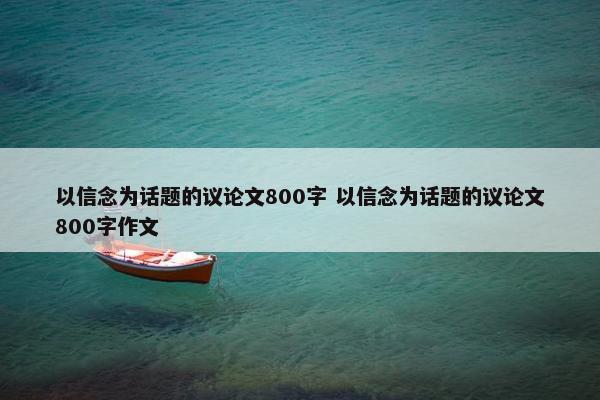 以信念为话题的议论文800字 以信念为话题的议论文800字作文